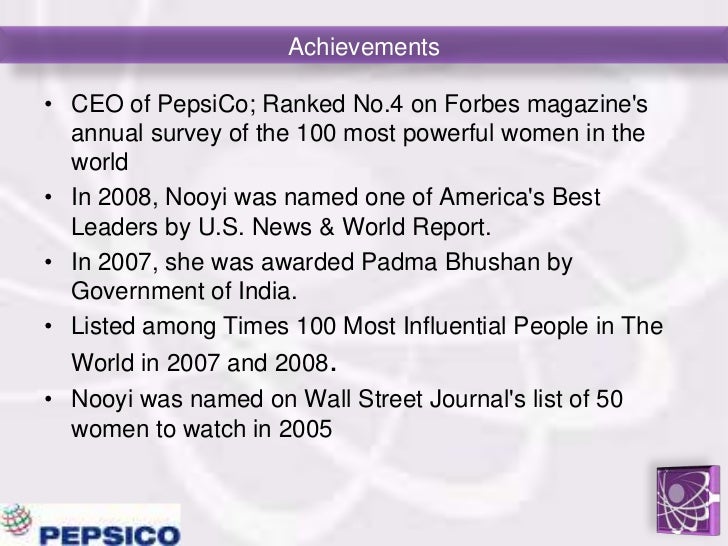 Achievements

• CEO of PepsiCo; Ranked No.4 on Forbes magazine's annual survey of the 100 most powerful women in the world
• In 2008, Nooyi was named one of America's Best Leaders by U.S. News & World Report.
• In 2007, she was awarded Padma Bhushan by Government of India.
• Listed among Times 100 Most Influential People in The World in 2007 and 2008.
• Nooyi was named on Wall Street Journal's list of 50 women to watch in 2005

PEPSICO